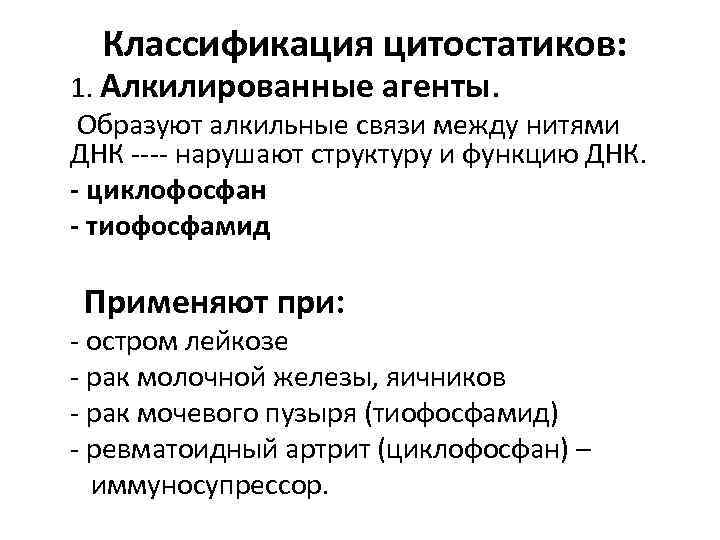 Классификация цитостатиков:

1. Алкилированные агенты.

Образуют алкильные связи между нитями ДНК ---- нарушают структуру и функцию ДНК.

- циклофосфан
- тиофосфамид

Применяют при:

- остром лейкозе
- рак молочной железы, яичников
- рак мочевого пузыря (тиофосфамид)
- ревматоидный артрит (циклофосфан) – иммуносупрессор.